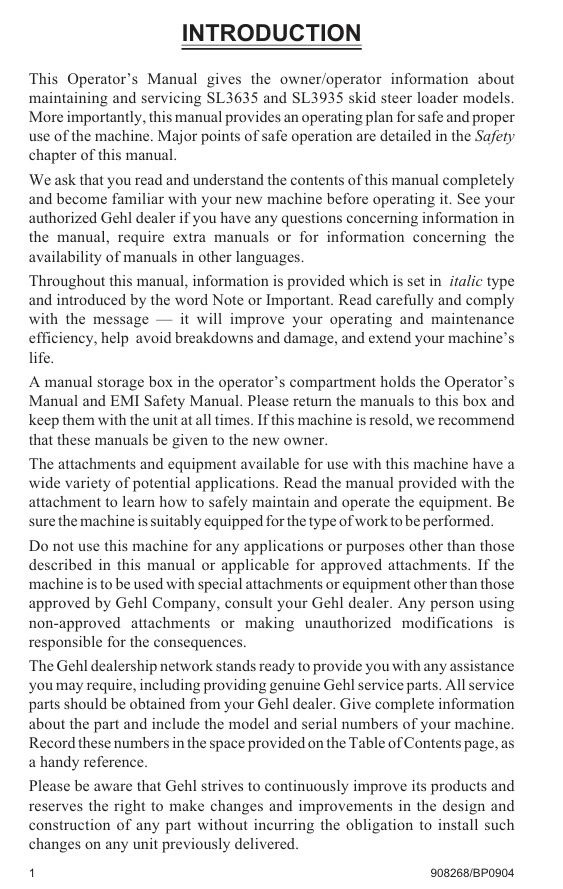 INTRODUCTION

This Operator's Manual gives the owner/operator information about maintaining and servicing SL3635 and SL3935 skid steer loader models. More importantly, this manual provides an operating plan for safe and proper use of the machine. Major points of safe operation are detailed in the Safety chapter of this manual.

We ask that you read and understand the contents of this manual completely and become familiar with your new machine before operating it. See your authorized Gehl dealer if you have any questions concerning information in the manual, require extra manuals or for information concerning the availability of manuals in other languages.

Throughout this manual, information is provided which is set in italic type and introduced by the word Note or Important. Read carefully and comply with the message — it will improve your operating and maintenance efficiency, help avoid breakdowns and damage, and extend your machine's life.

A manual storage box in the operator's compartment holds the Operator's Manual and EMI Safety Manual. Please return the manuals to this box and keep them with the unit at all times. If this machine is resold, we recommend that these manuals be given to the new owner.

The attachments and equipment available for use with this machine have a wide variety of potential applications. Read the manual provided with the attachment to learn how to safely maintain and operate the equipment. Be sure the machine is suitably equipped for the type of work to be performed.

Do not use this machine for any applications or purposes other than those described in this manual or applicable for approved attachments. If the machine is to be used with special attachments or equipment other than those approved by Gehl Company, consult your Gehl dealer. Any person using non-approved attachments or making unauthorized modifications is responsible for the consequences.

The Gehl dealership network stands ready to provide you with any assistance you may require, including providing genuine Gehl service parts. All service parts should be obtained from your Gehl dealer. Give complete information about the part and include the model and serial numbers of your machine. Record these numbers in the space provided on the Table of Contents page, as a handy reference.

Please be aware that Gehl strives to continuously improve its products and reserves the right to make changes and improvements in the design and construction of any part without incurring the obligation to install such changes on any unit previously delivered.

1 908268/BP0904